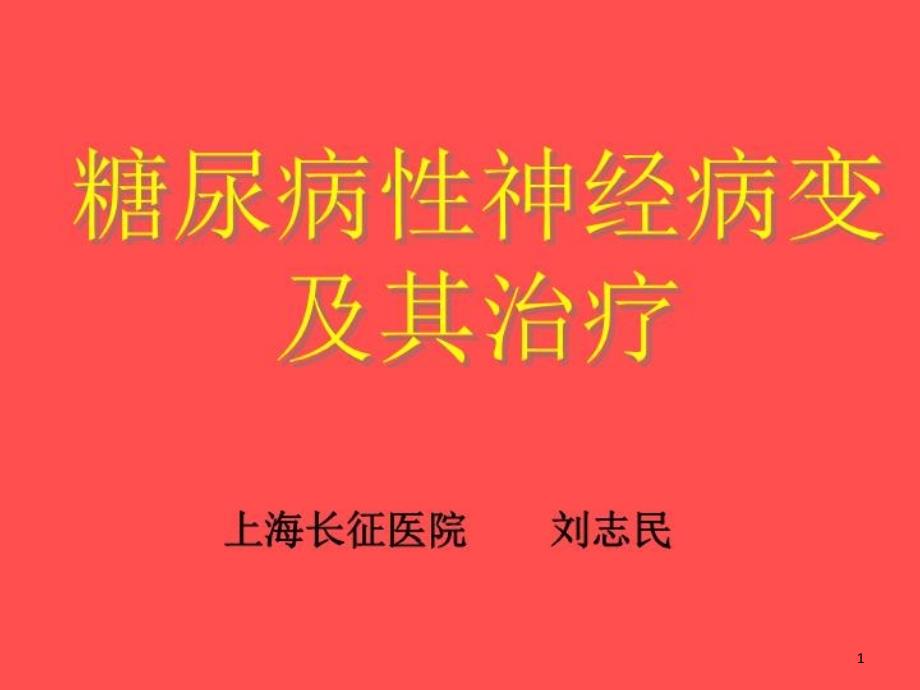 糖尿病性神经病变及其治疗

上海长征医院　　刘志民

1